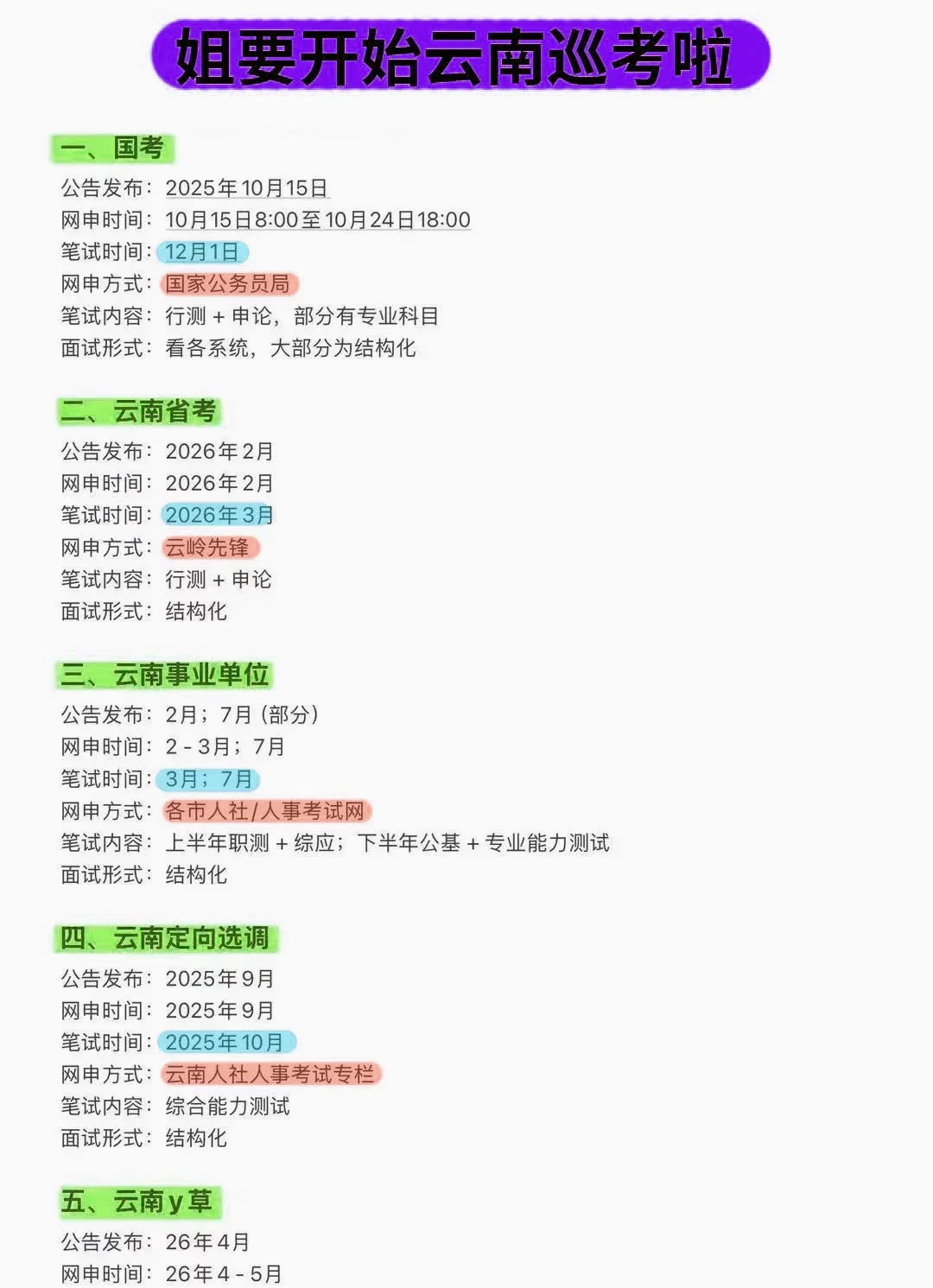 姐要开始云南巡考啦

一、国考

公告发布：2025年10月15日
网申时间：10月15日8:00至10月24日18:00
笔试时间：12月1日
网申方式：国家公务员局
笔试内容：行测 + 申论，部分有专业科目
面试形式：看各系统，大部分为结构化

二、云南省考

公告发布：2026年2月
网申时间：2026年2月
笔试时间：2026年3月
网申方式：云岭先锋
笔试内容：行测 + 申论
面试形式：结构化

三、云南事业单位

公告发布：2月；7月（部分）
网申时间：2 - 3月；7月
笔试时间：3月；7月
网申方式：各市人社/人事考试网
笔试内容：上半年职测 + 综应；下半年公基 + 专业能力测试
面试形式：结构化

四、云南定向选调

公告发布：2025年9月
网申时间：2025年9月
笔试时间：2025年10月
网申方式：云南人社人事考试专栏
笔试内容：综合能力测试
面试形式：结构化

五、云南y草

公告发布：26年4月
网申时间：26年4 - 5月